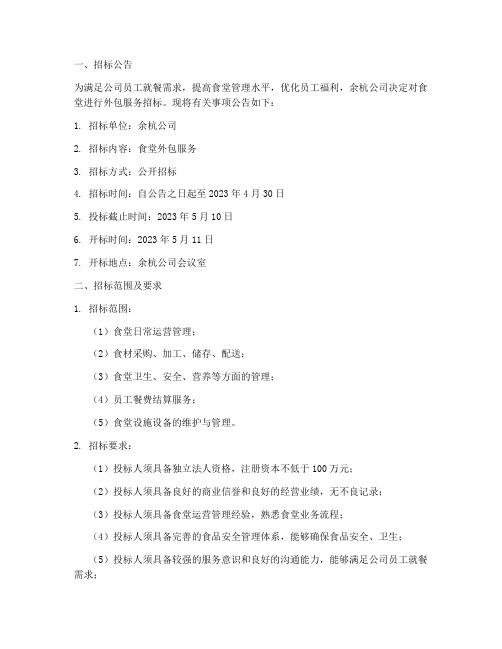 一、招标公告

为满足公司员工就餐需求，提高食堂管理水平，优化员工福利，余杭公司决定对食堂进行外包服务招标。现将有关事项公告如下：

1. 招标单位：余杭公司

2. 招标内容：食堂外包服务

3. 招标方式：公开招标

4. 招标时间：自公告之日起至 2023 年 4 月 30 日

5. 投标截止时间：2023 年 5 月 10 日

6. 开标时间：2023 年 5 月 11 日

7. 开标地点：余杭公司会议室

二、招标范围及要求

1. 招标范围：

（1）食堂日常运营管理；

（2）食材采购、加工、储存、配送；

（3）食堂卫生、安全、营养等方面的管理；

（4）员工餐费结算服务；

（5）食堂设施设备的维护与管理。

2. 招标要求：

（1）投标人须具备独立法人资格，注册资本不低于 100 万元；

（2）投标人须具备良好的商业信誉和良好的经营业绩，无不良记录；

（3）投标人须具备食堂运营管理经验，熟悉食堂业务流程；

（4）投标人须具备完善的食品安全管理体系，能够确保食品安全、卫生；

（5）投标人须具备较强的服务意识和良好的沟通能力，能够满足公司员工就餐需求；